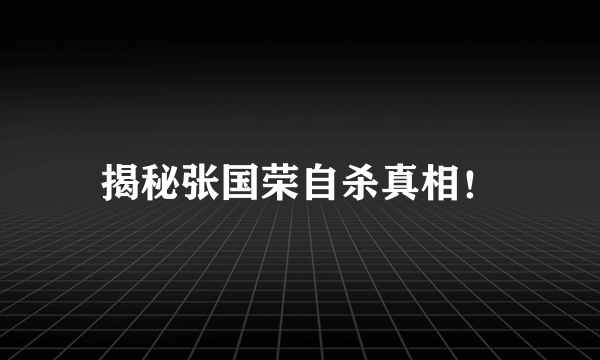 揭秘张国荣自杀真相!